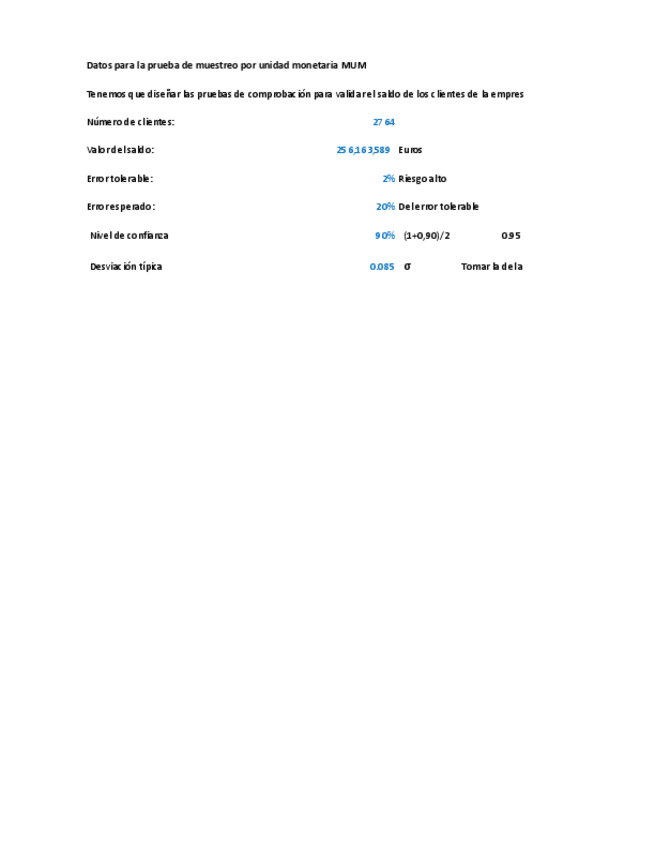 Datos para la prueba de muestreo por unidad monetaria MUM

Tenemos que diseñar las pruebas de comprobación para validar el saldo de los clientes de la empres

Número de clientes: 2764

Valor del saldo: 256,163,589 Euros

Error tolerable: 2% Riesgo alto

Error esperado: 20% Del error tolerable

Nivel de confianza 90% (1+0,90)/2 0.95

Desviación típica 0.085 σ Tomar la de la